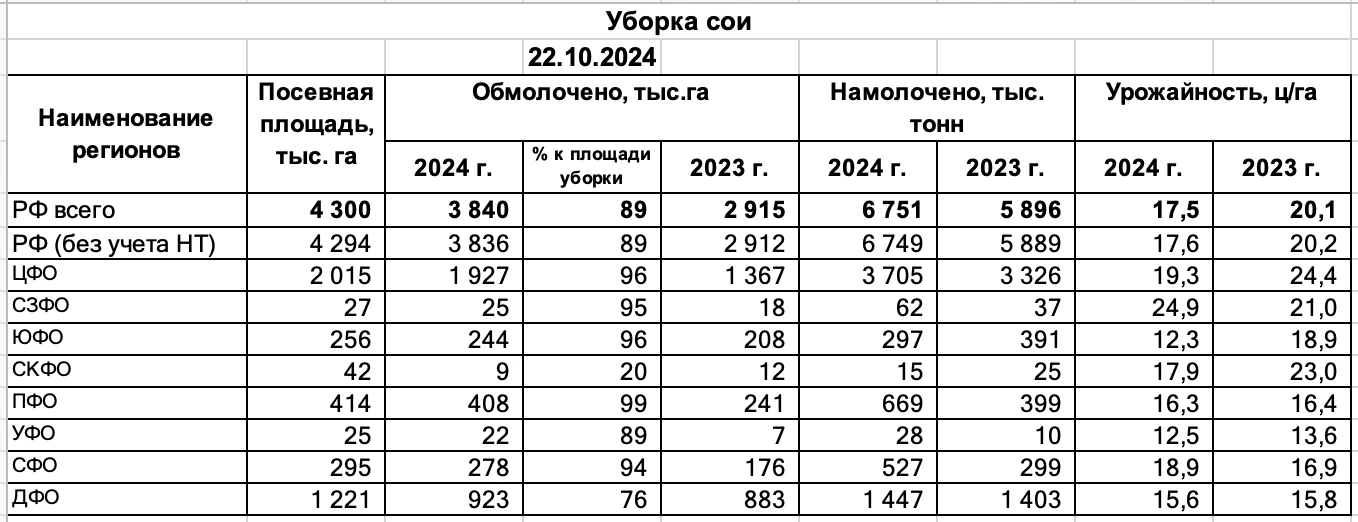 Уборка сои

22.10.2024

| Наименование регионов | Посевная площадь, тыс. га | Обмолочено, тыс.га 2024 г. | Обмолочено, тыс.га % к площади уборки | Обмолочено, тыс.га 2023 г. | Намолочено, тыс. тонн 2024 г. | Намолочено, тыс. тонн 2023 г. | Урожайность, ц/га 2024 г. | Урожайность, ц/га 2023 г. |
|---|---|---|---|---|---|---|---|---|
| РФ всего | 4 300 | 3 840 | 89 | 2 915 | 6 751 | 5 896 | 17,5 | 20,1 |
| РФ (без учета НТ) | 4 294 | 3 836 | 89 | 2 912 | 6 749 | 5 889 | 17,6 | 20,2 |
| ЦФО | 2 015 | 1 927 | 96 | 1 367 | 3 705 | 3 326 | 19,3 | 24,4 |
| СЗФО | 27 | 25 | 95 | 18 | 62 | 37 | 24,9 | 21,0 |
| ЮФО | 256 | 244 | 96 | 208 | 297 | 391 | 12,3 | 18,9 |
| СКФО | 42 | 9 | 20 | 12 | 15 | 25 | 17,9 | 23,0 |
| ПФО | 414 | 408 | 99 | 241 | 669 | 399 | 16,3 | 16,4 |
| УФО | 25 | 22 | 89 | 7 | 28 | 10 | 12,5 | 13,6 |
| СФО | 295 | 278 | 94 | 176 | 527 | 299 | 18,9 | 16,9 |
| ДФО | 1 221 | 923 | 76 | 883 | 1 447 | 1 403 | 15,6 | 15,8 |